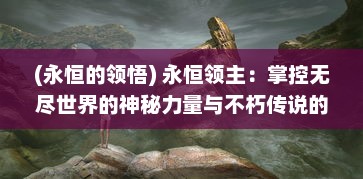 (永恒的领悟) 永恒领主：掌控无尽世界的神秘力量与不朽传说的